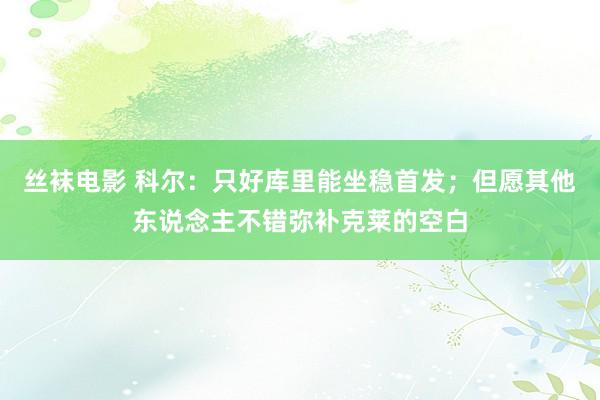 丝袜电影 科尔：只好库里能坐稳首发；但愿其他东说念主不错弥补克莱的空白